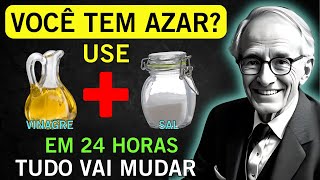 VOCÊ TEM AZAR?

USE

VINAGRE

SAL

EM 24 HORAS

TUDO VAI MUDAR